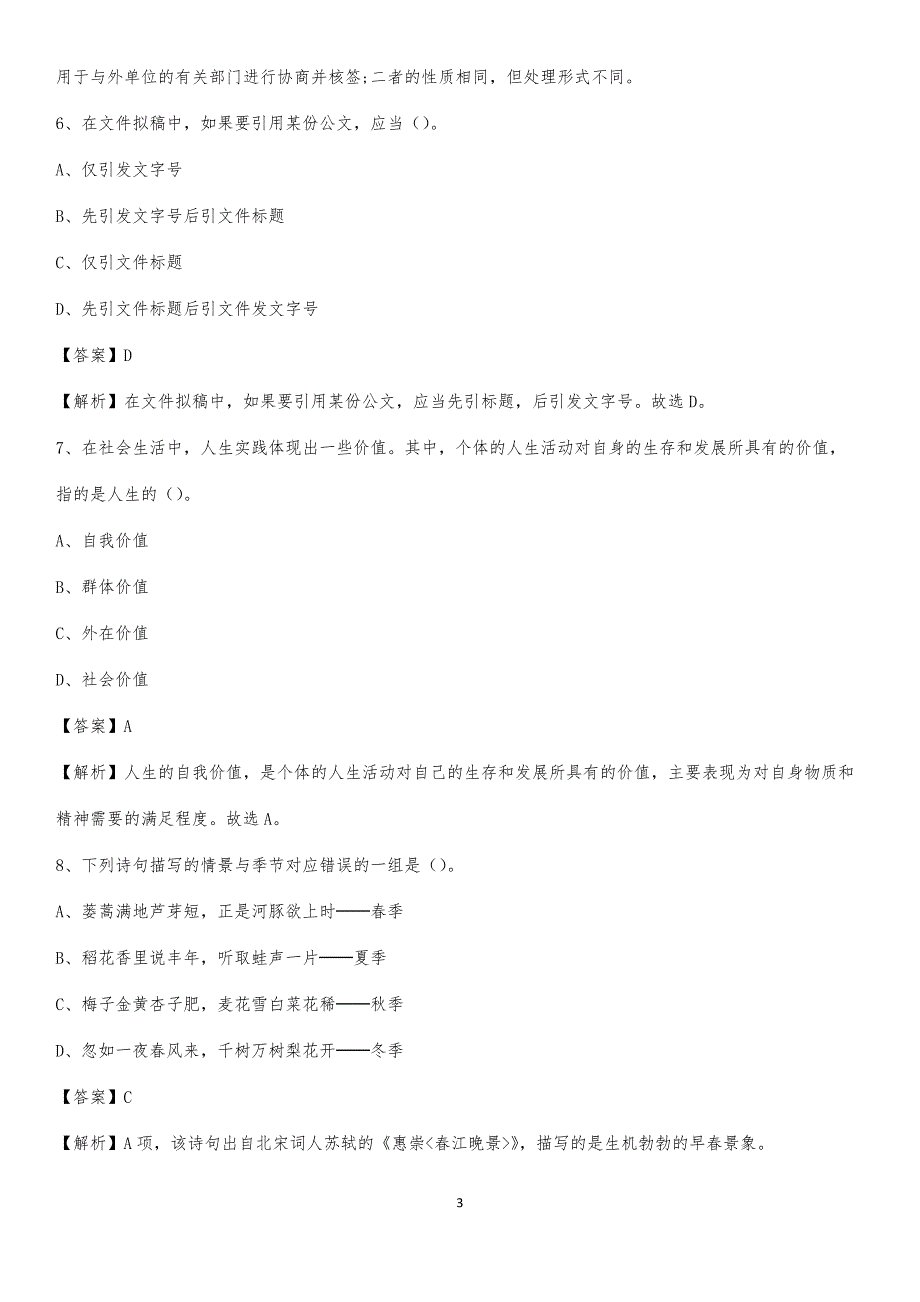 用于与外单位的有关部门进行协商并核签;二者的性质相同，但处理形式不同。

6、在文件拟稿中，如果要引用某份公文，应当()。

A、仅引发文字号

B、先引发文字号后引文件标题

C、仅引文件标题

D、先引文件标题后引文件发文字号

【答案】D

【解析】在文件拟稿中，如果要引用某份公文，应当先引标题，后引发文字号。故选D。

7、在社会生活中，人生实践体现出一些价值。其中，个体的人生活动对自身的生存和发展所具有的价值，指的是人生的()。

A、自我价值

B、群体价值

C、外在价值

D、社会价值

【答案】A

【解析】人生的自我价值，是个体的人生活动对自己的生存和发展所具有的价值，主要表现为对自身物质和精神需要的满足程度。故选A。

8、下列诗句描写的情景与季节对应错误的一组是()。

A、蒌蒿满地芦芽短，正是河豚欲上时——春季

B、稻花香里说丰年，听取蛙声一片——夏季

C、梅子金黄杏子肥，麦花雪白菜花稀——秋季

D、忽如一夜春风来，千树万树梨花开——冬季

【答案】C

【解析】A项，该诗句出自北宋词人苏轼的《惠崇<春江晚景>》，描写的是生机勃勃的早春景象。

3